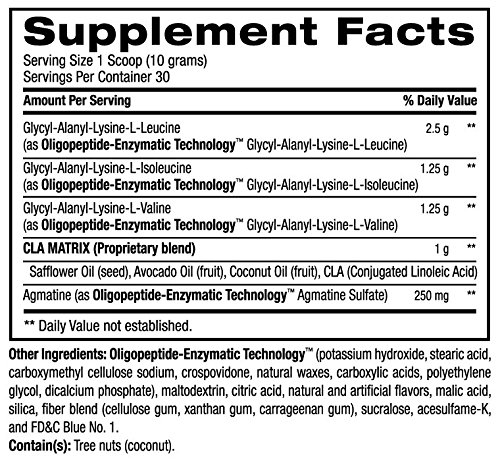 Supplement Facts

Serving Size 1 Scoop (10 grams)
Servings Per Container 30

| Amount Per Serving | | % Daily Value |
|---|---|---|
| Glycyl-Alanyl-Lysine-L-Leucine (as Oligopeptide-Enzymatic Technology™ Glycyl-Alanyl-Lysine-L-Leucine) | 2.5 g | ** |
| Glycyl-Alanyl-Lysine-L-Isoleucine (as Oligopeptide-Enzymatic Technology™ Glycyl-Alanyl-Lysine-L-Isoleucine) | 1.25 g | ** |
| Glycyl-Alanyl-Lysine-L-Valine (as Oligopeptide-Enzymatic Technology™ Glycyl-Alanyl-Lysine-L-Valine) | 1.25 g | ** |
| CLA MATRIX (Proprietary blend) | 1 g | ** |
| Safflower Oil (seed), Avocado Oil (fruit), Coconut Oil (fruit), CLA (Conjugated Linoleic Acid) | | |
| Agmatine (as Oligopeptide-Enzymatic Technology™ Agmatine Sulfate) | 250 mg | ** |

** Daily Value not established.

Other Ingredients: Oligopeptide-Enzymatic Technology™ (potassium hydroxide, stearic acid, carboxymethyl cellulose sodium, crospovidone, natural waxes, carboxylic acids, polyethylene glycol, dicalcium phosphate), maltodextrin, citric acid, natural and artificial flavors, malic acid, silica, fiber blend (cellulose gum, xanthan gum, carrageenan gum), sucralose, acesulfame-K, and FD&C Blue No. 1.

Contain(s): Tree nuts (coconut).